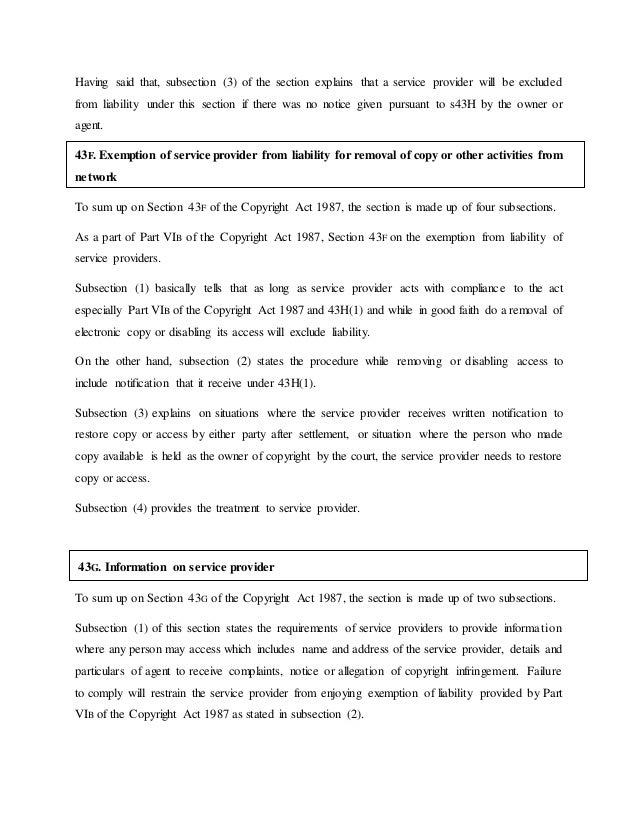 Having said that, subsection (3) of the section explains that a service provider will be excluded from liability under this section if there was no notice given pursuant to s43H by the owner or agent.

43F. Exemption of service provider from liability for removal of copy or other activities from network

To sum up on Section 43F of the Copyright Act 1987, the section is made up of four subsections.

As a part of Part VIB of the Copyright Act 1987, Section 43F on the exemption from liability of service providers.

Subsection (1) basically tells that as long as service provider acts with compliance to the act especially Part VIB of the Copyright Act 1987 and 43H(1) and while in good faith do a removal of electronic copy or disabling its access will exclude liability.

On the other hand, subsection (2) states the procedure while removing or disabling access to include notification that it receive under 43H(1).

Subsection (3) explains on situations where the service provider receives written notification to restore copy or access by either party after settlement, or situation where the person who made copy available is held as the owner of copyright by the court, the service provider needs to restore copy or access.

Subsection (4) provides the treatment to service provider.

43G. Information on service provider

To sum up on Section 43G of the Copyright Act 1987, the section is made up of two subsections.

Subsection (1) of this section states the requirements of service providers to provide information where any person may access which includes name and address of the service provider, details and particulars of agent to receive complaints, notice or allegation of copyright infringement. Failure to comply will restrain the service provider from enjoying exemption of liability provided by Part VIB of the Copyright Act 1987 as stated in subsection (2).